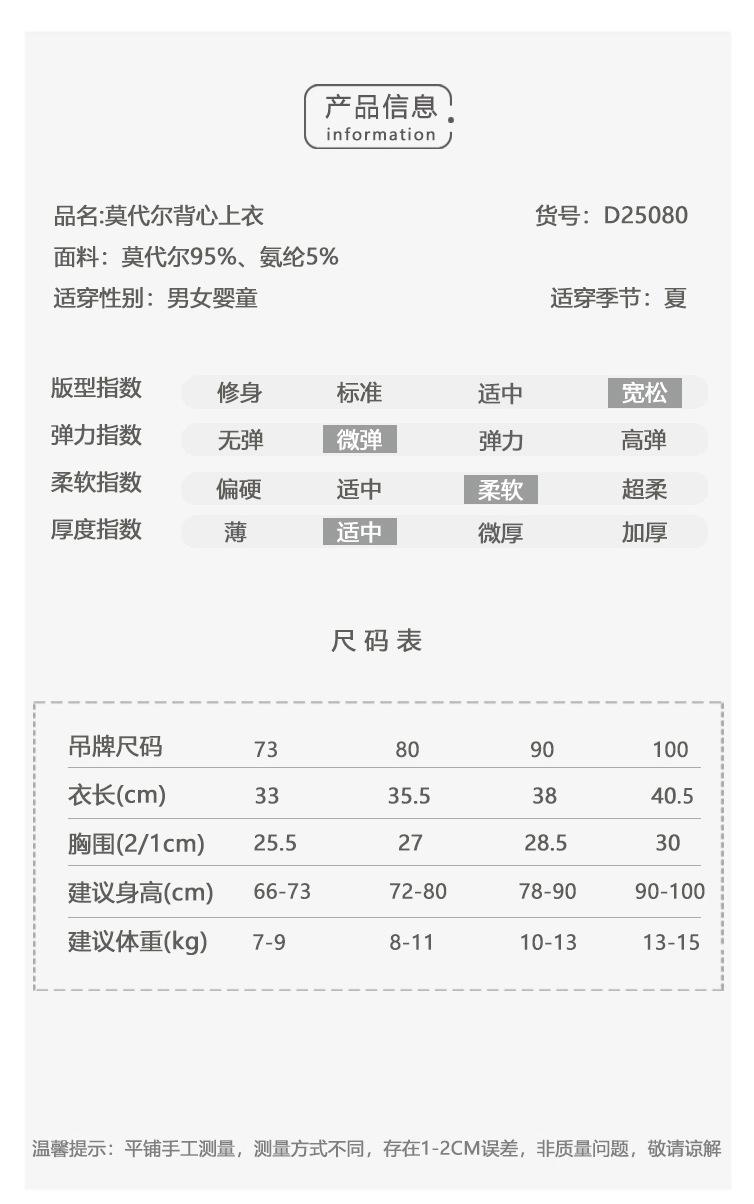 产品信息
information

品名:莫代尔背心上衣 货号：D25080
面料：莫代尔95%、氨纶5%
适穿性别：男女婴童 适穿季节：夏

| 版型指数 | 修身 | 标准 | 适中 | 宽松 |
|---|---|---|---|---|
| 弹力指数 | 无弹 | 微弹 | 弹力 | 高弹 |
| 柔软指数 | 偏硬 | 适中 | 柔软 | 超柔 |
| 厚度指数 | 薄 | 适中 | 微厚 | 加厚 |

尺码表

| 吊牌尺码 | 73 | 80 | 90 | 100 |
|---|---|---|---|---|
| 衣长(cm) | 33 | 35.5 | 38 | 40.5 |
| 胸围(2/1cm) | 25.5 | 27 | 28.5 | 30 |
| 建议身高(cm) | 66-73 | 72-80 | 78-90 | 90-100 |
| 建议体重(kg) | 7-9 | 8-11 | 10-13 | 13-15 |

温馨提示：平铺手工测量，测量方式不同，存在1-2CM误差，非质量问题，敬请谅解